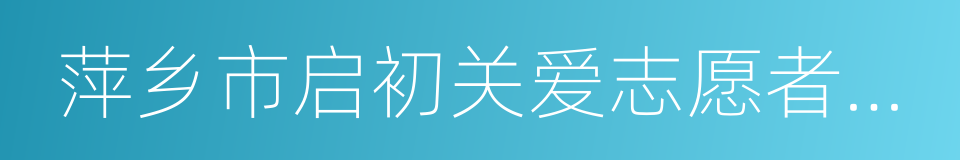 萍乡市启初关爱志愿者...